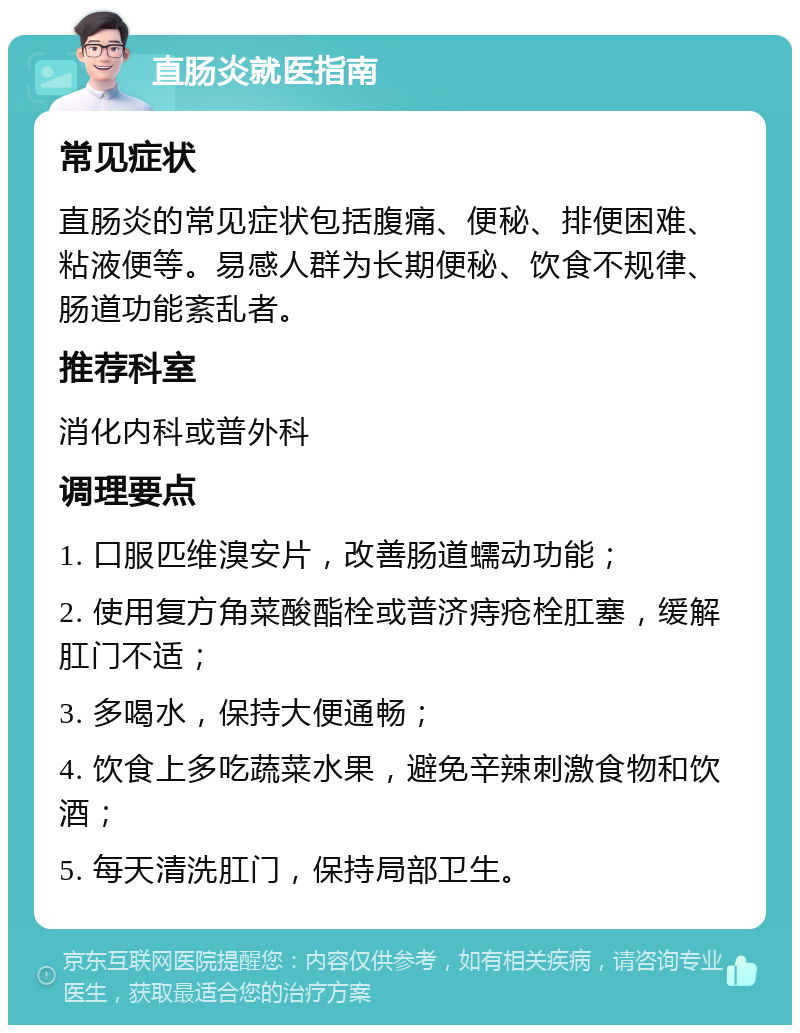 直肠炎就医指南

常见症状

直肠炎的常见症状包括腹痛、便秘、排便困难、粘液便等。易感人群为长期便秘、饮食不规律、肠道功能紊乱者。

推荐科室

消化内科或普外科

调理要点

1. 口服匹维溴安片，改善肠道蠕动功能；

2. 使用复方角菜酸酯栓或普济痔疮栓肛塞，缓解肛门不适；

3. 多喝水，保持大便通畅；

4. 饮食上多吃蔬菜水果，避免辛辣刺激食物和饮酒；

5. 每天清洗肛门，保持局部卫生。

京东互联网医院提醒您：内容仅供参考，如有相关疾病，请咨询专业医生，获取最适合您的治疗方案